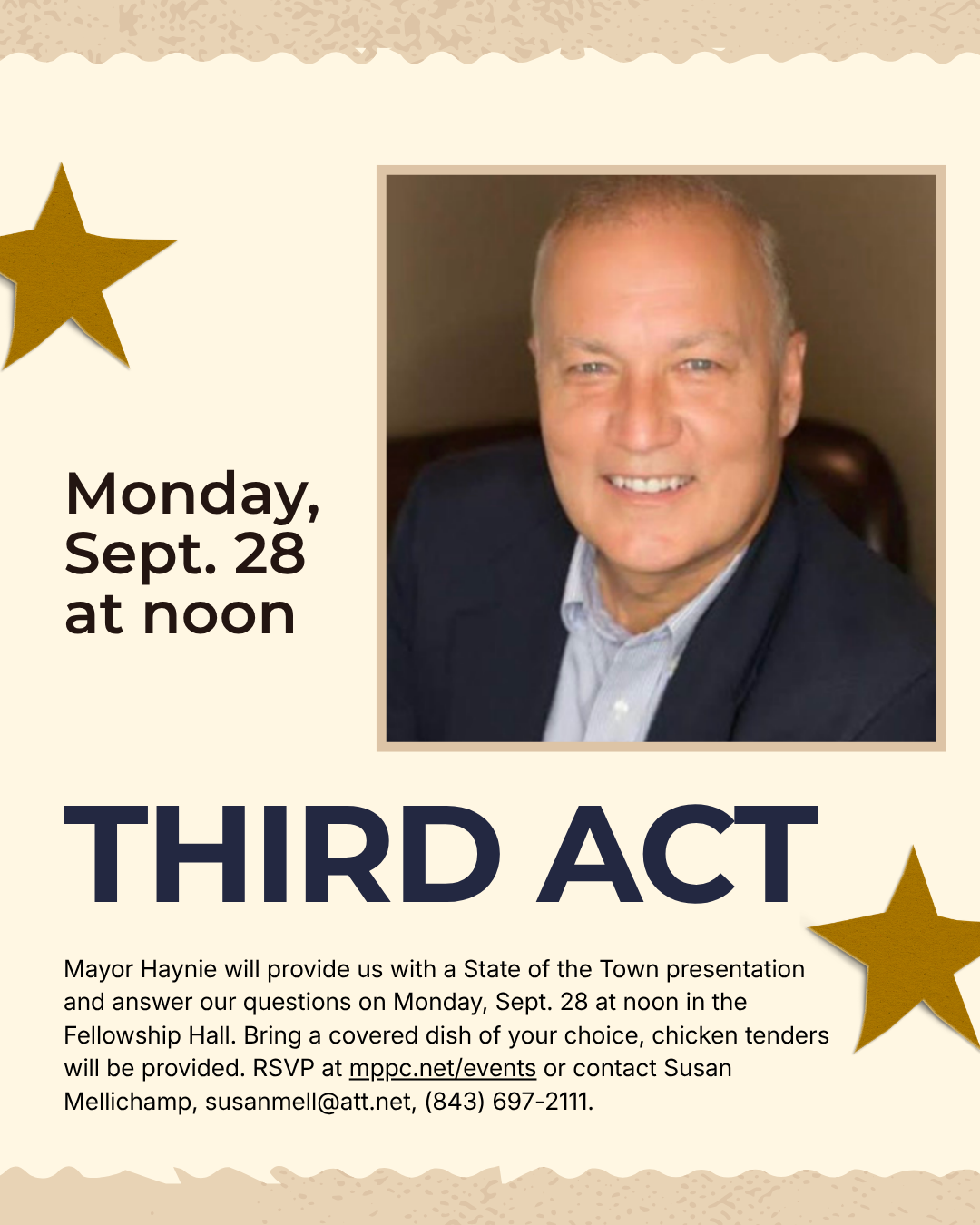 Monday, Sept. 28 at noon

THIRD ACT

Mayor Haynie will provide us with a State of the Town presentation and answer our questions on Monday, Sept. 28 at noon in the Fellowship Hall. Bring a covered dish of your choice, chicken tenders will be provided. RSVP at mppc.net/events or contact Susan Mellichamp, susanmell@att.net, (843) 697-2111.